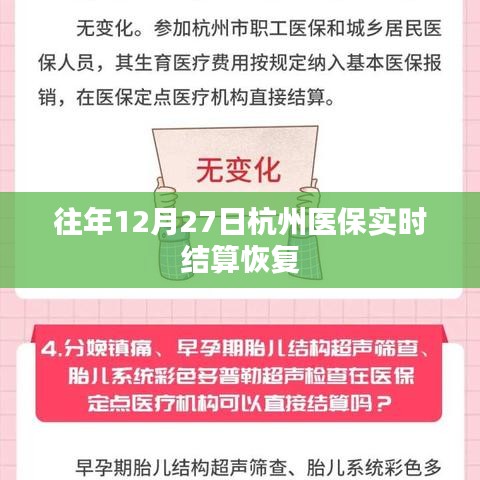 无变化。参加杭州市职工医保和城乡居民医保人员，其生育医疗费用按规定纳入基本医保报销，在医保定点医疗机构直接结算。

无变化

往年12月27日杭州医保实时结算恢复

4.分娩镇痛、早孕期胎儿结构超声筛查、胎儿系统彩色多普勒超声检查在医保定点医疗机构可以直接结算吗？

早孕期胎儿结构超声筛查、胎儿系统彩色多